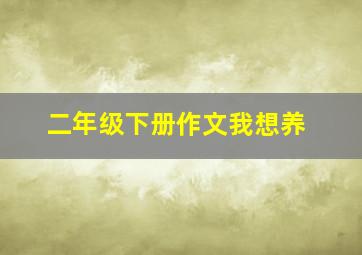 二年级下册作文我想养